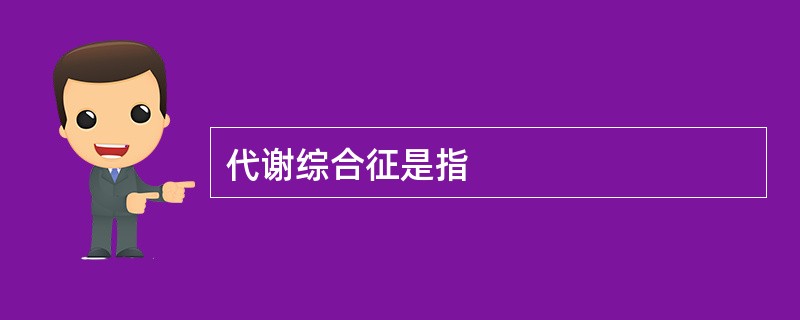 代谢综合征是指